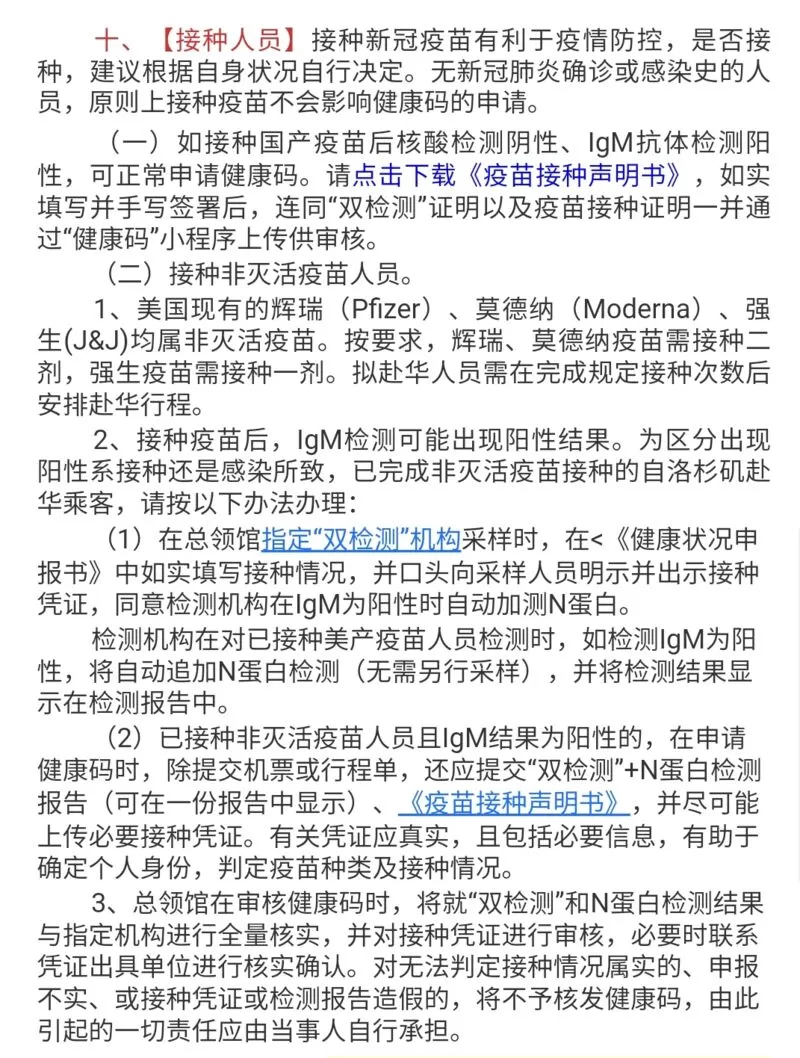 十、【接种人员】接种新冠疫苗有利于疫情防控，是否接种，建议根据自身状况自行决定。无新冠肺炎确诊或感染史的人员，原则上接种疫苗不会影响健康码的申请。

（一）如接种国产疫苗后核酸检测阴性、IgM抗体检测阳性，可正常申请健康码。请点击下载《疫苗接种声明书》，如实填写并手写签署后，连同“双检测”证明以及疫苗接种证明一并通过“健康码”小程序上传供审核。

（二）接种非灭活疫苗人员。

1、美国现有的辉瑞（Pfizer）、莫德纳（Moderna）、强生(J&J)均属非灭活疫苗。按要求，辉瑞、莫德纳疫苗需接种二剂，强生疫苗需接种一剂。拟赴华人员需在完成规定接种次数后安排赴华行程。

2、接种疫苗后，IgM检测可能出现阳性结果。为区分出现阳性系接种还是感染所致，已完成非灭活疫苗接种的自洛杉矶赴华乘客，请按以下办法办理：

（1）在总领馆指定“双检测”机构采样时，在<《健康状况申报书》中如实填写接种情况，并口头向采样人员明示并出示接种凭证，同意检测机构在IgM为阳性时自动加测N蛋白。

检测机构在对已接种美产疫苗人员检测时，如检测IgM为阳性，将自动追加N蛋白检测（无需另行采样），并将检测结果显示在检测报告中。

（2）已接种非灭活疫苗人员且IgM结果为阳性的，在申请健康码时，除提交机票或行程单，还应提交“双检测”+N蛋白检测报告（可在一份报告中显示）、《疫苗接种声明书》，并尽可能上传必要接种凭证。有关凭证应真实，且包括必要信息，有助于确定个人身份，判定疫苗种类及接种情况。

3、总领馆在审核健康码时，将就“双检测”和N蛋白检测结果与指定机构进行全量核实，并对接种凭证进行审核，必要时联系凭证出具单位进行核实确认。对无法判定接种情况属实的、申报不实、或接种凭证或检测报告造假的，将不予核发健康码，由此引起的一切责任应由当事人自行承担。